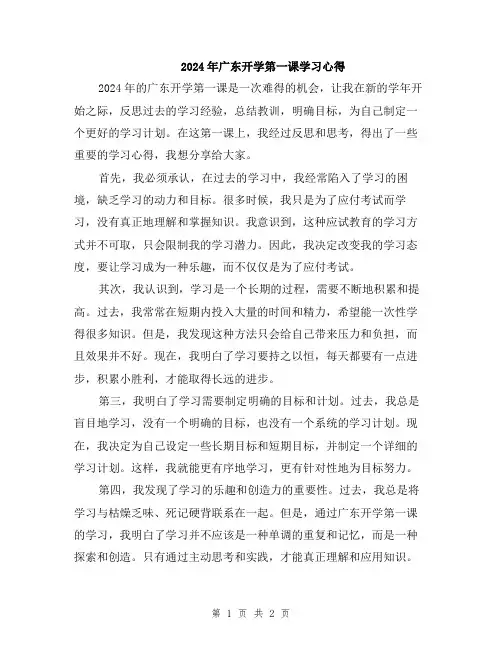 2024年广东开学第一课学习心得

2024年的广东开学第一课是一次难得的机会，让我在新的学年开始之际，反思过去的学习经验，总结教训，明确目标，为自己制定一个更好的学习计划。在这第一课上，我经过反思和思考，得出了一些重要的学习心得，我想分享给大家。

首先，我必须承认，在过去的学习中，我经常陷入了学习的困境，缺乏学习的动力和目标。很多时候，我只是为了应付考试而学习，没有真正地理解和掌握知识。我意识到，这种应试教育的学习方式并不可取，只会限制我的学习潜力。因此，我决定改变我的学习态度，要让学习成为一种乐趣，而不仅仅是为了应付考试。

其次，我认识到，学习是一个长期的过程，需要不断地积累和提高。过去，我常常在短期内投入大量的时间和精力，希望能一次性学得很多知识。但是，我发现这种方法只会给自己带来压力和负担，而且效果并不好。现在，我明白了学习要持之以恒，每天都要有一点进步，积累小胜利，才能取得长远的进步。

第三，我明白了学习需要制定明确的目标和计划。过去，我总是盲目地学习，没有一个明确的目标，也没有一个系统的学习计划。现在，我决定为自己设定一些长期目标和短期目标，并制定一个详细的学习计划。这样，我就能更有序地学习，更有针对性地为目标努力。

第四，我发现了学习的乐趣和创造力的重要性。过去，我总是将学习与枯燥乏味、死记硬背联系在一起。但是，通过广东开学第一课的学习，我明白了学习并不应该是一种单调的重复和记忆，而是一种探索和创造。只有通过主动思考和实践，才能真正理解和应用知识。

第 1 页 共 2 页